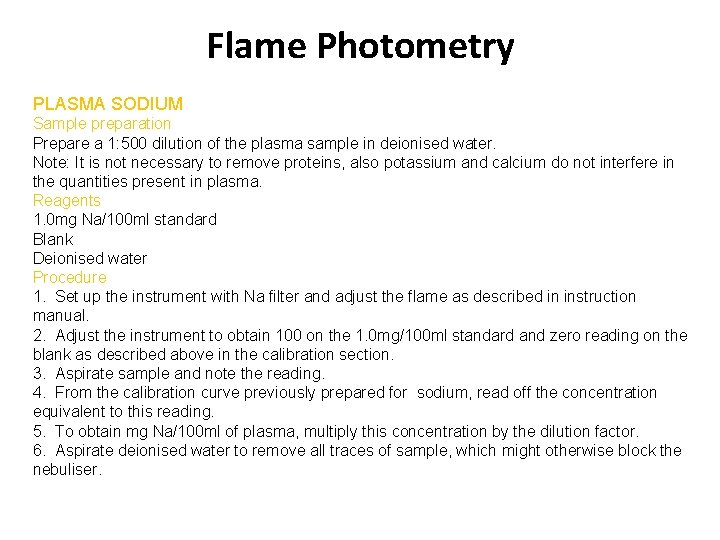 Flame Photometry

PLASMA SODIUM
Sample preparation
Prepare a 1:500 dilution of the plasma sample in deionised water.
Note: It is not necessary to remove proteins, also potassium and calcium do not interfere in the quantities present in plasma.
Reagents
1.0mg Na/100ml standard
Blank
Deionised water
Procedure
1. Set up the instrument with Na filter and adjust the flame as described in instruction manual.
2. Adjust the instrument to obtain 100 on the 1.0mg/100ml standard and zero reading on the blank as described above in the calibration section.
3. Aspirate sample and note the reading.
4. From the calibration curve previously prepared for sodium, read off the concentration equivalent to this reading.
5. To obtain mg Na/100ml of plasma, multiply this concentration by the dilution factor.
6. Aspirate deionised water to remove all traces of sample, which might otherwise block the nebuliser.